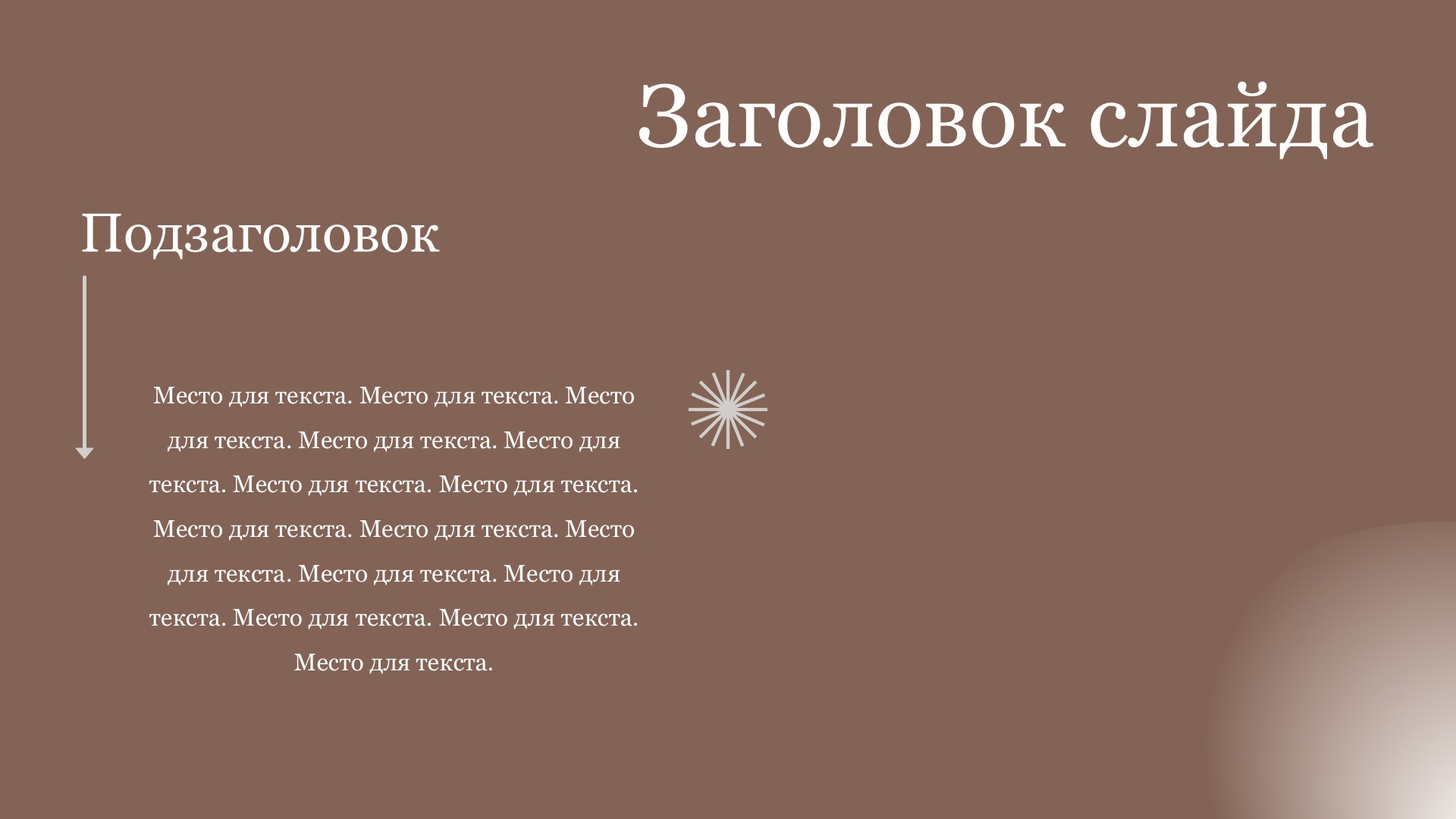 Заголовок слайда

Подзаголовок

Место для текста. Место для текста. Место для текста. Место для текста. Место для текста. Место для текста. Место для текста. Место для текста. Место для текста. Место для текста. Место для текста. Место для текста. Место для текста. Место для текста. Место для текста.